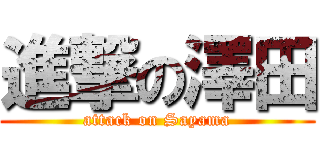 進撃の澤田
attack on Sayama